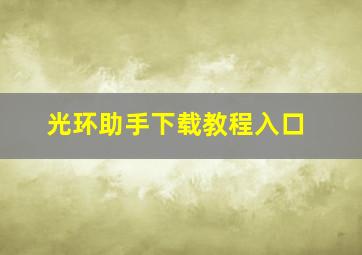 光环助手下载教程入口